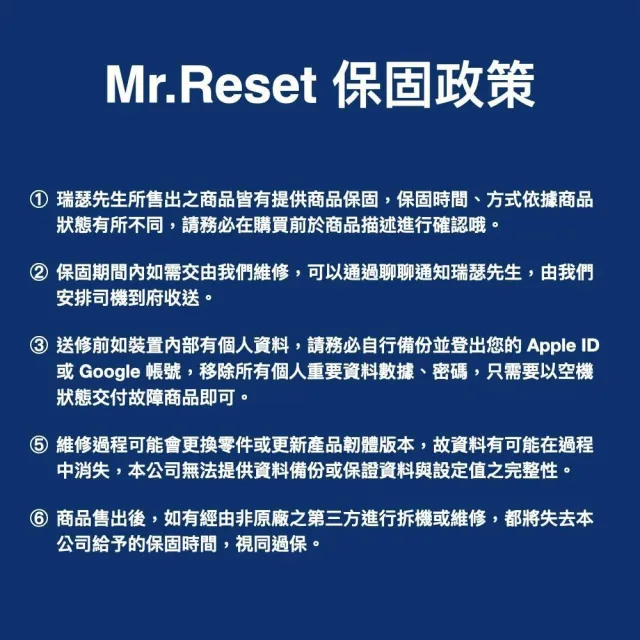 Mr.Reset 保固政策

① 瑞瑟先生所售出之商品皆有提供商品保固，保固時間、方式依據商品狀態有所不同，請務必在購買前於商品描述進行確認哦。

② 保固期間內如需交由我們維修，可以通過聊聊通知瑞瑟先生，由我們安排司機到府收送。

③ 送修前如裝置內部有個人資料，請務必自行備份並登出您的Apple ID或Google帳號，移除所有個人重要資料數據、密碼，只需要以空機狀態交付故障商品即可。

⑤ 維修過程可能會更換零件或更新產品韌體版本，故資料有可能在過程中消失，本公司無法提供資料備份或保證資料與設定值之完整性。

⑥ 商品售出後，如有經由非原廠之第三方進行拆機或維修，都將失去本公司給予的保固時間，視同過保。